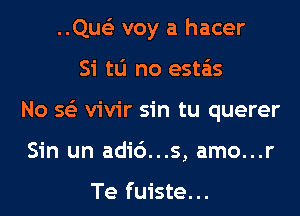 ..Qué voy a hacer

Si tú no estás

No sé vivir sin tu querer

Sin un adió...s, amo...r

Te fuiste...